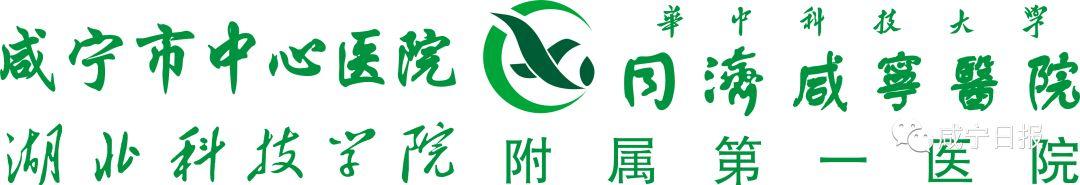 咸宁市中心医院
華中科技大學
同濟咸寧醫院
湖北科技学院
附属第一医院
咸宁日报